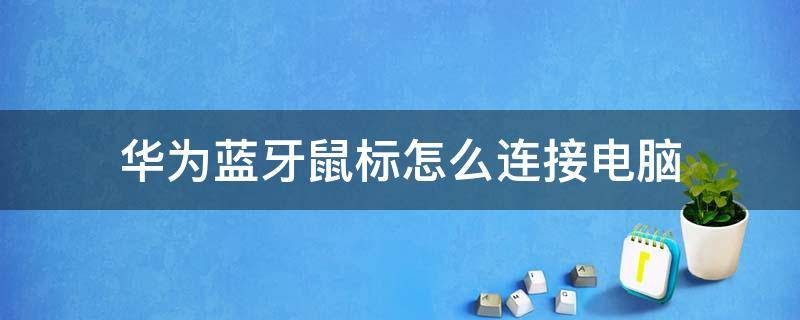 华为蓝牙鼠标怎么连接电脑